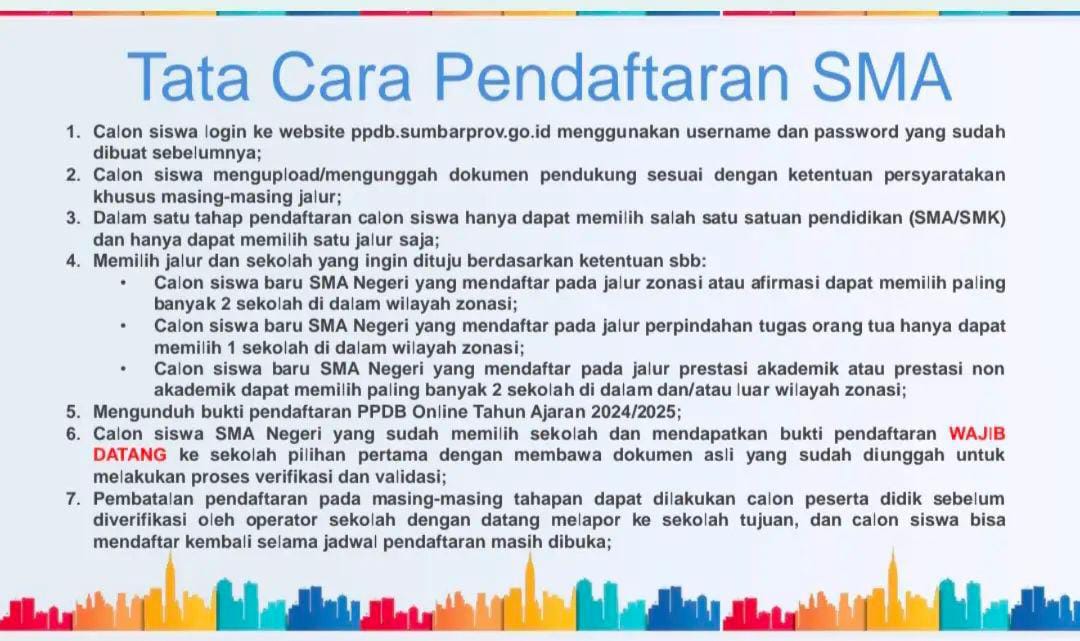 Tata Cara Pendaftaran SMA

1. Calon siswa login ke website ppdb.sumbarprov.go.id menggunakan username dan password yang sudah dibuat sebelumnya;
2. Calon siswa mengupload/mengunggah dokumen pendukung sesuai dengan ketentuan persyaratakan khusus masing-masing jalur;
3. Dalam satu tahap pendaftaran calon siswa hanya dapat memilih salah satu satuan pendidikan (SMA/SMK) dan hanya dapat memilih satu jalur saja;
4. Memilih jalur dan sekolah yang ingin dituju berdasarkan ketentuan sbb:
• Calon siswa baru SMA Negeri yang mendaftar pada jalur zonasi atau afirmasi dapat memilih paling banyak 2 sekolah di dalam wilayah zonasi;
• Calon siswa baru SMA Negeri yang mendaftar pada jalur perpindahan tugas orang tua hanya dapat memilih 1 sekolah di dalam wilayah zonasi;
• Calon siswa baru SMA Negeri yang mendaftar pada jalur prestasi akademik atau prestasi non akademik dapat memilih paling banyak 2 sekolah di dalam dan/atau luar wilayah zonasi;
5. Mengunduh bukti pendaftaran PPDB Online Tahun Ajaran 2024/2025;
6. Calon siswa SMA Negeri yang sudah memilih sekolah dan mendapatkan bukti pendaftaran WAJIB DATANG ke sekolah pilihan pertama dengan membawa dokumen asli yang sudah diunggah untuk melakukan proses verifikasi dan validasi;
7. Pembatalan pendaftaran pada masing-masing tahapan dapat dilakukan calon peserta didik sebelum diverifikasi oleh operator sekolah dengan datang melapor ke sekolah tujuan, dan calon siswa bisa mendaftar kembali selama jadwal pendaftaran masih dibuka;